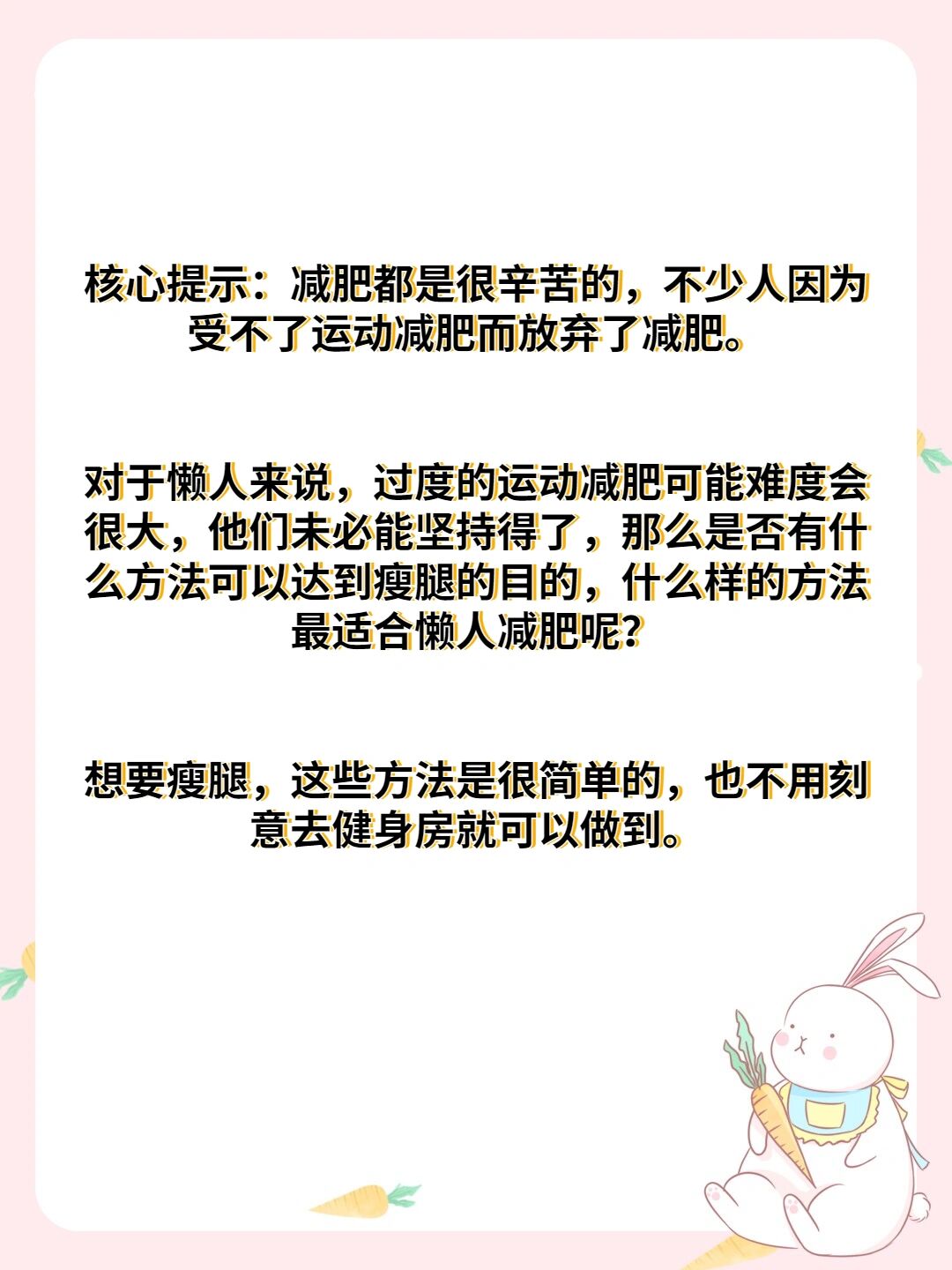 核心提示：减肥都是很辛苦的，不少人因为受不了运动减肥而放弃了减肥。

对于懒人来说，过度的运动减肥可能难度会很大，他们未必能坚持得了，那么是否有什么方法可以达到瘦腿的目的，什么样的方法最适合懒人减肥呢？

想要瘦腿，这些方法是很简单的，也不用刻意去健身房就可以做到。